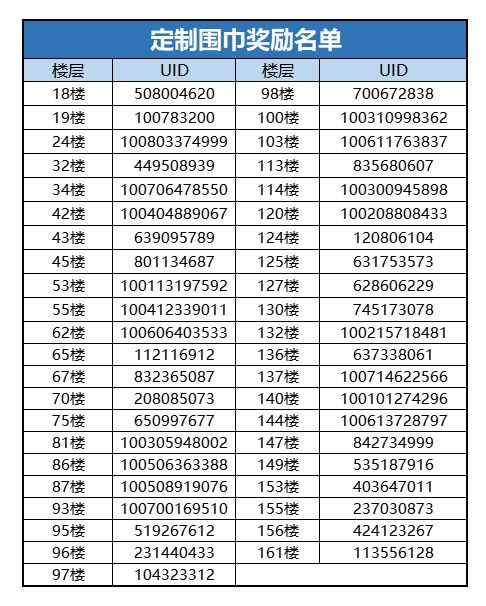 定制围巾奖励名单

| 楼层 | UID | 楼层 | UID |
|---|---|---|---|
| 18楼 | 508004620 | 98楼 | 700672838 |
| 19楼 | 100783200 | 100楼 | 100310998362 |
| 24楼 | 100803374999 | 103楼 | 100611763837 |
| 32楼 | 449508939 | 113楼 | 835680607 |
| 34楼 | 100706478550 | 114楼 | 100300945898 |
| 42楼 | 100404889067 | 120楼 | 100208808433 |
| 43楼 | 639095789 | 124楼 | 120806104 |
| 45楼 | 801134687 | 125楼 | 631753573 |
| 53楼 | 100113197592 | 127楼 | 628606229 |
| 55楼 | 100412339011 | 130楼 | 745173078 |
| 62楼 | 100606403533 | 132楼 | 100215718481 |
| 65楼 | 112116912 | 136楼 | 637338061 |
| 67楼 | 832365087 | 137楼 | 100714622566 |
| 70楼 | 208085073 | 140楼 | 100101274296 |
| 75楼 | 650997677 | 144楼 | 100613728797 |
| 81楼 | 100305948002 | 147楼 | 842734999 |
| 86楼 | 100506363388 | 149楼 | 535187916 |
| 87楼 | 100508919076 | 153楼 | 403647011 |
| 93楼 | 100700169510 | 155楼 | 237030873 |
| 95楼 | 519267612 | 156楼 | 424123267 |
| 96楼 | 231440433 | 161楼 | 113556128 |
| 97楼 | 104323312 | | |